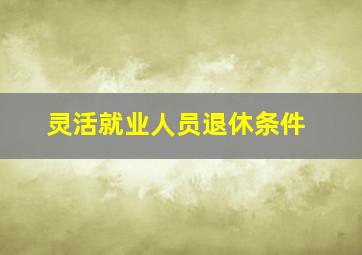 灵活就业人员退休条件